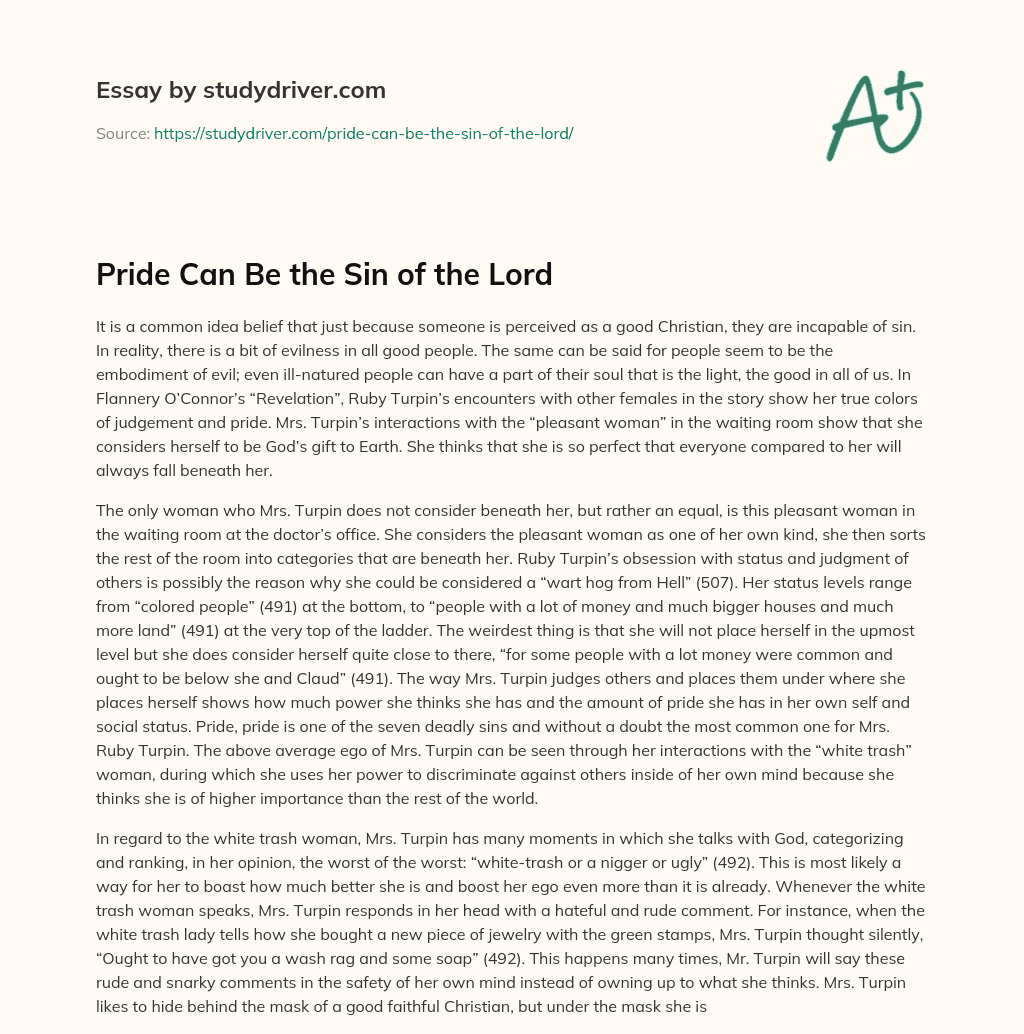 Essay by studydriver.com

Source: https://studydriver.com/pride-can-be-the-sin-of-the-lord/

A+

Pride Can Be the Sin of the Lord

It is a common idea belief that just because someone is perceived as a good Christian, they are incapable of sin. In reality, there is a bit of evilness in all good people. The same can be said for people seem to be the embodiment of evil; even ill-natured people can have a part of their soul that is the light, the good in all of us. In Flannery O'Connor's "Revelation", Ruby Turpin's encounters with other females in the story show her true colors of judgement and pride. Mrs. Turpin's interactions with the "pleasant woman" in the waiting room show that she considers herself to be God's gift to Earth. She thinks that she is so perfect that everyone compared to her will always fall beneath her.

The only woman who Mrs. Turpin does not consider beneath her, but rather an equal, is this pleasant woman in the waiting room at the doctor's office. She considers the pleasant woman as one of her own kind, she then sorts the rest of the room into categories that are beneath her. Ruby Turpin's obsession with status and judgment of others is possibly the reason why she could be considered a "wart hog from Hell" (507). Her status levels range from "colored people" (491) at the bottom, to "people with a lot of money and much bigger houses and much more land" (491) at the very top of the ladder. The weirdest thing is that she will not place herself in the upmost level but she does consider herself quite close to there, "for some people with a lot money were common and ought to be below she and Claud" (491). The way Mrs. Turpin judges others and places them under where she places herself shows how much power she thinks she has and the amount of pride she has in her own self and social status. Pride, pride is one of the seven deadly sins and without a doubt the most common one for Mrs. Ruby Turpin. The above average ego of Mrs. Turpin can be seen through her interactions with the "white trash" woman, during which she uses her power to discriminate against others inside of her own mind because she thinks she is of higher importance than the rest of the world.

In regard to the white trash woman, Mrs. Turpin has many moments in which she talks with God, categorizing and ranking, in her opinion, the worst of the worst: "white-trash or a nigger or ugly" (492). This is most likely a way for her to boast how much better she is and boost her ego even more than it is already. Whenever the white trash woman speaks, Mrs. Turpin responds in her head with a hateful and rude comment. For instance, when the white trash lady tells how she bought a new piece of jewelry with the green stamps, Mrs. Turpin thought silently, "Ought to have got you a wash rag and some soap" (492). This happens many times, Mr. Turpin will say these rude and snarky comments in the safety of her own mind instead of owning up to what she thinks. Mrs. Turpin likes to hide behind the mask of a good faithful Christian, but under the mask she is